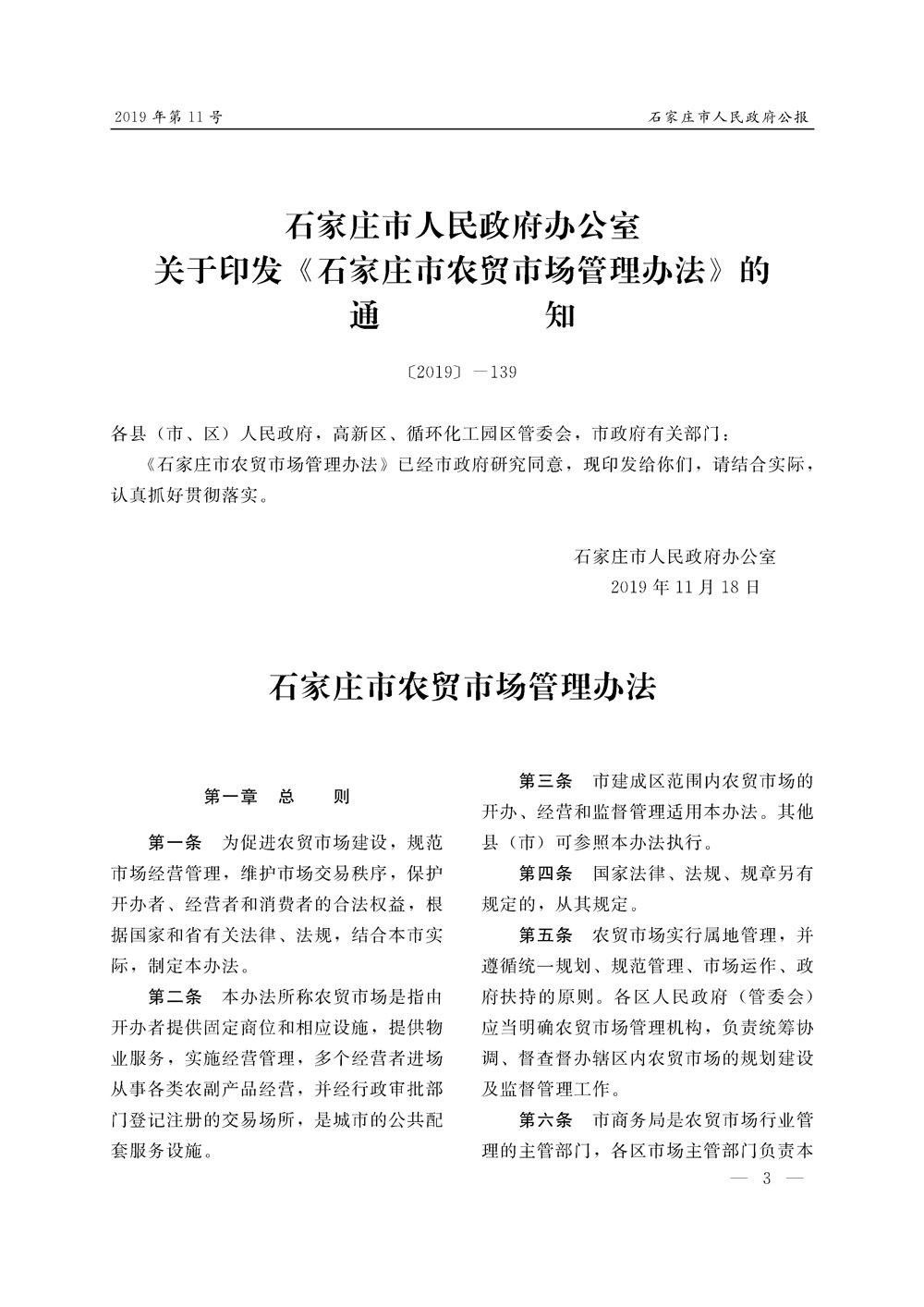 2019 年第 11 号

石家庄市人民政府公报

石家庄市人民政府办公室
关于印发《石家庄市农贸市场管理办法》的
通　　　知

〔2019〕—139

各县（市、区）人民政府，高新区、循环化工园区管委会，市政府有关部门：

《石家庄市农贸市场管理办法》已经市政府研究同意，现印发给你们，请结合实际，认真抓好贯彻落实。

石家庄市人民政府办公室
2019 年 11 月 18 日

石家庄市农贸市场管理办法

第一章　总　　则

第一条　为促进农贸市场建设，规范市场经营管理，维护市场交易秩序，保护开办者、经营者和消费者的合法权益，根据国家和省有关法律、法规，结合本市实际，制定本办法。

第二条　本办法所称农贸市场是指由开办者提供固定商位和相应设施，提供物业服务，实施经营管理，多个经营者进场从事各类农副产品经营，并经行政审批部门登记注册的交易场所，是城市的公共配套服务设施。

第三条　市建成区范围内农贸市场的开办、经营和监督管理适用本办法。其他县（市）可参照本办法执行。

第四条　国家法律、法规、规章另有规定的，从其规定。

第五条　农贸市场实行属地管理，并遵循统一规划、规范管理、市场运作、政府扶持的原则。各区人民政府（管委会）应当明确农贸市场管理机构，负责统筹协调、督查督办辖区内农贸市场的规划建设及监督管理工作。

第六条　市商务局是农贸市场行业管理的主管部门，各区市场主管部门负责本

— 3 —